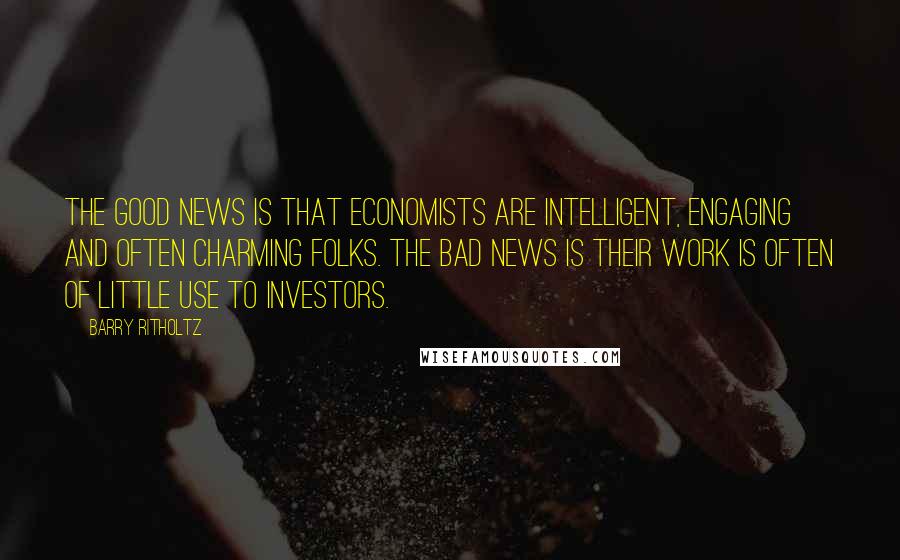 THE GOOD NEWS IS THAT ECONOMISTS ARE INTELLIGENT, ENGAGING AND OFTEN CHARMING FOLKS. THE BAD NEWS IS THEIR WORK IS OFTEN OF LITTLE USE TO INVESTORS.

BARRY RITHOLTZ

WISEFAMOUSQUOTES.COM